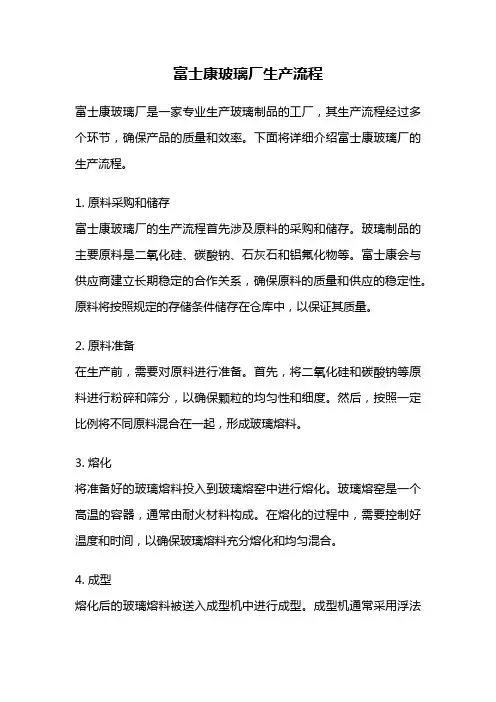 富士康玻璃厂生产流程

富士康玻璃厂是一家专业生产玻璃制品的工厂，其生产流程经过多个环节，确保产品的质量和效率。下面将详细介绍富士康玻璃厂的生产流程。

1. 原料采购和储存
富士康玻璃厂的生产流程首先涉及原料的采购和储存。玻璃制品的主要原料是二氧化硅、碳酸钠、石灰石和铝氟化物等。富士康会与供应商建立长期稳定的合作关系，确保原料的质量和供应的稳定性。原料将按照规定的存储条件储存在仓库中，以保证其质量。

2. 原料准备
在生产前，需要对原料进行准备。首先，将二氧化硅和碳酸钠等原料进行粉碎和筛分，以确保颗粒的均匀性和细度。然后，按照一定比例将不同原料混合在一起，形成玻璃熔料。

3. 熔化
将准备好的玻璃熔料投入到玻璃熔窑中进行熔化。玻璃熔窑是一个高温的容器，通常由耐火材料构成。在熔化的过程中，需要控制好温度和时间，以确保玻璃熔料充分熔化和均匀混合。

4. 成型
熔化后的玻璃熔料被送入成型机中进行成型。成型机通常采用浮法